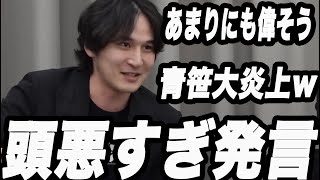 あまりにも偉そう
青笹大炎上w
頭悪すぎ発言